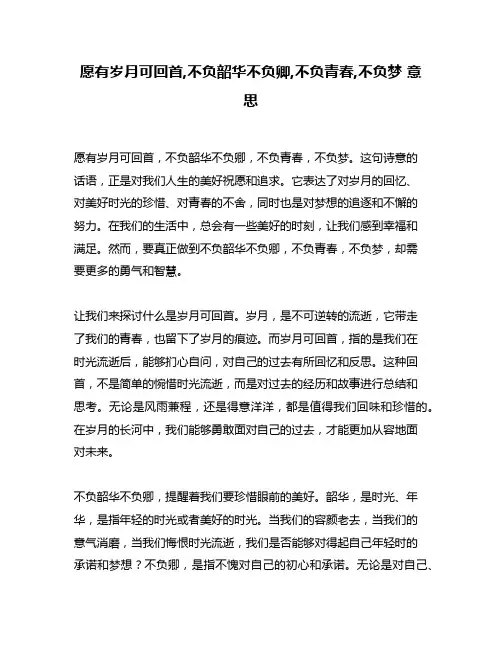 愿有岁月可回首,不负韶华不负卿,不负青春,不负梦 意思

愿有岁月可回首，不负韶华不负卿，不负青春，不负梦。这句诗意的话语，正是对我们人生的美好祝愿和追求。它表达了对岁月的回忆、对美好时光的珍惜、对青春的不舍，同时也是对梦想的追逐和不懈的努力。在我们的生活中，总会有一些美好的时刻，让我们感到幸福和满足。然而，要真正做到不负韶华不负卿，不负青春，不负梦，却需要更多的勇气和智慧。

让我们来探讨什么是岁月可回首。岁月，是不可逆转的流逝，它带走了我们的青春，也留下了岁月的痕迹。而岁月可回首，指的是我们在时光流逝后，能够扪心自问，对自己的过去有所回忆和反思。这种回首，不是简单的惋惜时光流逝，而是对过去的经历和故事进行总结和思考。无论是风雨兼程，还是得意洋洋，都是值得我们回味和珍惜的。在岁月的长河中，我们能够勇敢面对自己的过去，才能更加从容地面对未来。

不负韶华不负卿，提醒着我们要珍惜眼前的美好。韶华，是时光、年华，是指年轻的时光或者美好的时光。当我们的容颜老去，当我们的意气消磨，当我们悔恨时光流逝，我们是否能够对得起自己年轻时的承诺和梦想？不负卿，是指不愧对自己的初心和承诺。无论是对自己、